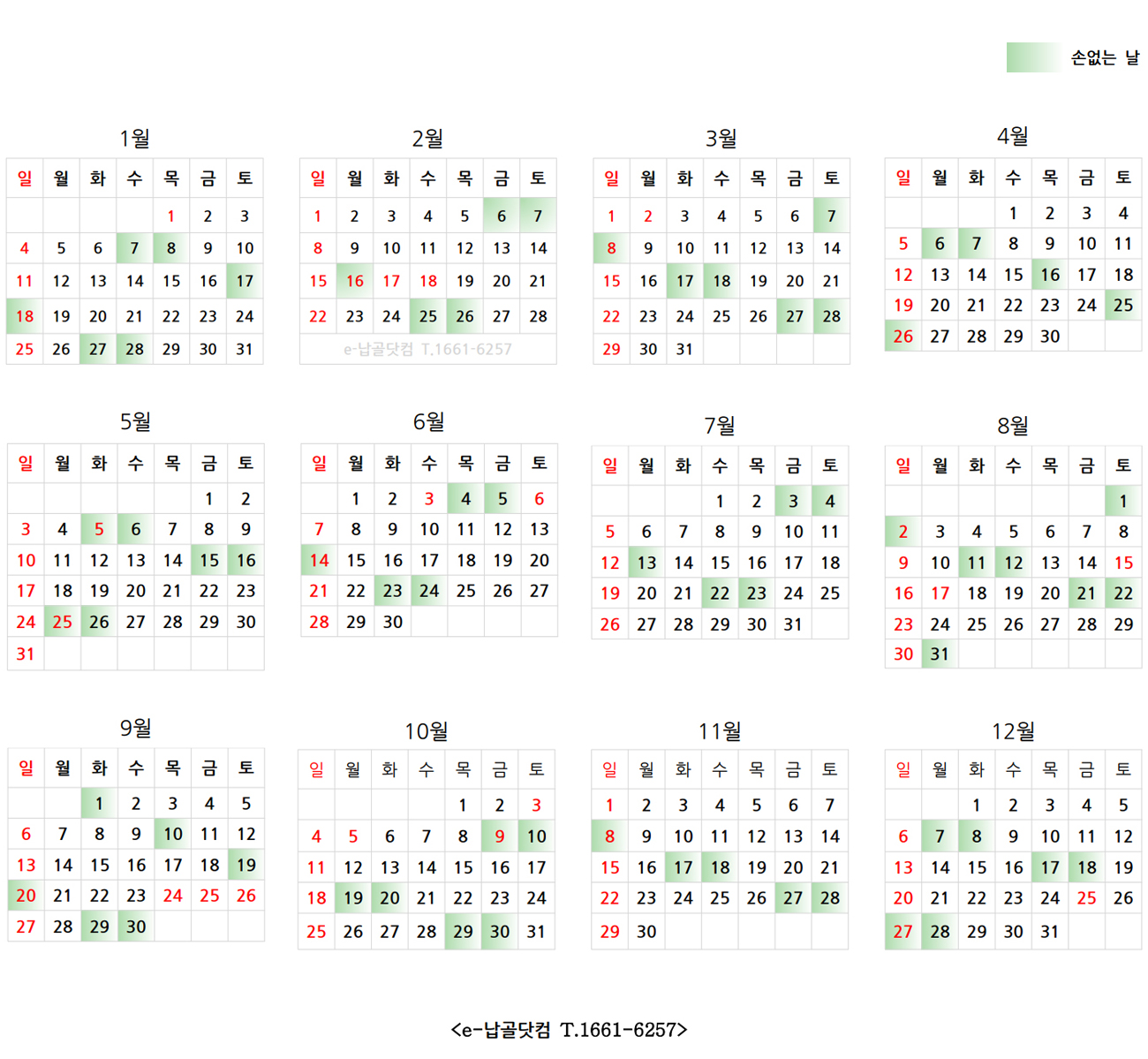 손없는 날

1월

| 일 | 월 | 화 | 수 | 목 | 금 | 토 |
|---|---|---|---|---|---|---|
| | | | | 1 | 2 | 3 |
| 4 | 5 | 6 | 7 | 8 | 9 | 10 |
| 11 | 12 | 13 | 14 | 15 | 16 | 17 |
| 18 | 19 | 20 | 21 | 22 | 23 | 24 |
| 25 | 26 | 27 | 28 | 29 | 30 | 31 |

2월

| 일 | 월 | 화 | 수 | 목 | 금 | 토 |
|---|---|---|---|---|---|---|
| 1 | 2 | 3 | 4 | 5 | 6 | 7 |
| 8 | 9 | 10 | 11 | 12 | 13 | 14 |
| 15 | 16 | 17 | 18 | 19 | 20 | 21 |
| 22 | 23 | 24 | 25 | 26 | 27 | 28 |

e-납골닷컴 T.1661-6257

3월

| 일 | 월 | 화 | 수 | 목 | 금 | 토 |
|---|---|---|---|---|---|---|
| 1 | 2 | 3 | 4 | 5 | 6 | 7 |
| 8 | 9 | 10 | 11 | 12 | 13 | 14 |
| 15 | 16 | 17 | 18 | 19 | 20 | 21 |
| 22 | 23 | 24 | 25 | 26 | 27 | 28 |
| 29 | 30 | 31 | | | | |

4월

| 일 | 월 | 화 | 수 | 목 | 금 | 토 |
|---|---|---|---|---|---|---|
| | | | 1 | 2 | 3 | 4 |
| 5 | 6 | 7 | 8 | 9 | 10 | 11 |
| 12 | 13 | 14 | 15 | 16 | 17 | 18 |
| 19 | 20 | 21 | 22 | 23 | 24 | 25 |
| 26 | 27 | 28 | 29 | 30 | | |

5월

| 일 | 월 | 화 | 수 | 목 | 금 | 토 |
|---|---|---|---|---|---|---|
| | | | | | 1 | 2 |
| 3 | 4 | 5 | 6 | 7 | 8 | 9 |
| 10 | 11 | 12 | 13 | 14 | 15 | 16 |
| 17 | 18 | 19 | 20 | 21 | 22 | 23 |
| 24 | 25 | 26 | 27 | 28 | 29 | 30 |
| 31 | | | | | | |

6월

| 일 | 월 | 화 | 수 | 목 | 금 | 토 |
|---|---|---|---|---|---|---|
| | 1 | 2 | 3 | 4 | 5 | 6 |
| 7 | 8 | 9 | 10 | 11 | 12 | 13 |
| 14 | 15 | 16 | 17 | 18 | 19 | 20 |
| 21 | 22 | 23 | 24 | 25 | 26 | 27 |
| 28 | 29 | 30 | | | | |

7월

| 일 | 월 | 화 | 수 | 목 | 금 | 토 |
|---|---|---|---|---|---|---|
| | | | 1 | 2 | 3 | 4 |
| 5 | 6 | 7 | 8 | 9 | 10 | 11 |
| 12 | 13 | 14 | 15 | 16 | 17 | 18 |
| 19 | 20 | 21 | 22 | 23 | 24 | 25 |
| 26 | 27 | 28 | 29 | 30 | 31 | |

8월

| 일 | 월 | 화 | 수 | 목 | 금 | 토 |
|---|---|---|---|---|---|---|
| | | | | | | 1 |
| 2 | 3 | 4 | 5 | 6 | 7 | 8 |
| 9 | 10 | 11 | 12 | 13 | 14 | 15 |
| 16 | 17 | 18 | 19 | 20 | 21 | 22 |
| 23 | 24 | 25 | 26 | 27 | 28 | 29 |
| 30 | 31 | | | | | |

9월

| 일 | 월 | 화 | 수 | 목 | 금 | 토 |
|---|---|---|---|---|---|---|
| | | 1 | 2 | 3 | 4 | 5 |
| 6 | 7 | 8 | 9 | 10 | 11 | 12 |
| 13 | 14 | 15 | 16 | 17 | 18 | 19 |
| 20 | 21 | 22 | 23 | 24 | 25 | 26 |
| 27 | 28 | 29 | 30 | | | |

10월

| 일 | 월 | 화 | 수 | 목 | 금 | 토 |
|---|---|---|---|---|---|---|
| | | | | 1 | 2 | 3 |
| 4 | 5 | 6 | 7 | 8 | 9 | 10 |
| 11 | 12 | 13 | 14 | 15 | 16 | 17 |
| 18 | 19 | 20 | 21 | 22 | 23 | 24 |
| 25 | 26 | 27 | 28 | 29 | 30 | 31 |

11월

| 일 | 월 | 화 | 수 | 목 | 금 | 토 |
|---|---|---|---|---|---|---|
| 1 | 2 | 3 | 4 | 5 | 6 | 7 |
| 8 | 9 | 10 | 11 | 12 | 13 | 14 |
| 15 | 16 | 17 | 18 | 19 | 20 | 21 |
| 22 | 23 | 24 | 25 | 26 | 27 | 28 |
| 29 | 30 | | | | | |

12월

| 일 | 월 | 화 | 수 | 목 | 금 | 토 |
|---|---|---|---|---|---|---|
| | | 1 | 2 | 3 | 4 | 5 |
| 6 | 7 | 8 | 9 | 10 | 11 | 12 |
| 13 | 14 | 15 | 16 | 17 | 18 | 19 |
| 20 | 21 | 22 | 23 | 24 | 25 | 26 |
| 27 | 28 | 29 | 30 | 31 | | |

<e-납골닷컴 T.1661-6257>